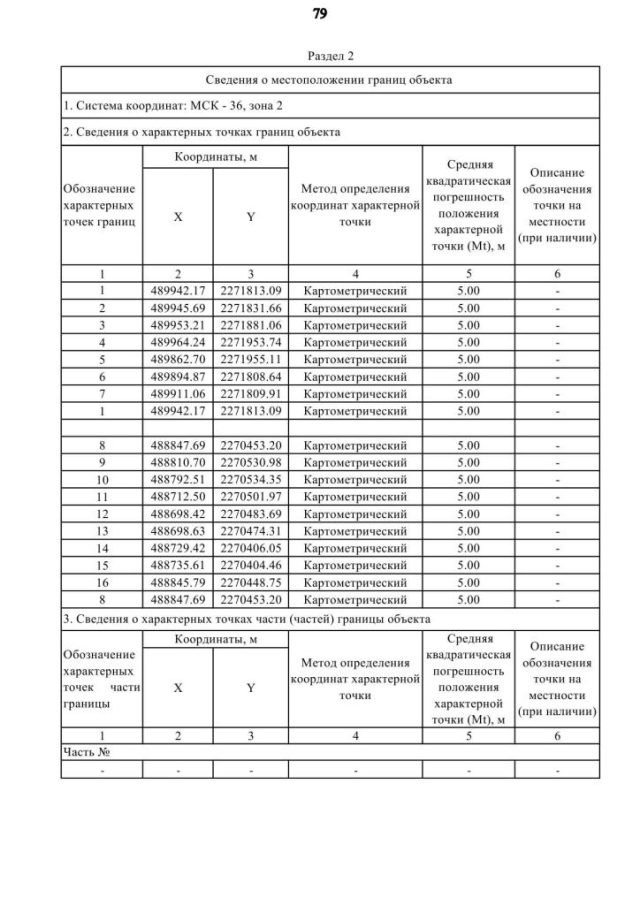 79

Раздел 2

Сведения о местоположении границ объекта

1. Система координат: МСК - 36, зона 2

2. Сведения о характерных точках границ объекта

| Обозначение характерных точек границ | Координаты, м X | Координаты, м Y | Метод определения координат характерной точки | Средняя квадратическая погрешность положения характерной точки (Mt), м | Описание обозначения точки на местности (при наличии) |
|---|---|---|---|---|---|
| 1 | 2 | 3 | 4 | 5 | 6 |
| 1 | 489942.17 | 2271813.09 | Картометрический | 5.00 | - |
| 2 | 489945.69 | 2271831.66 | Картометрический | 5.00 | - |
| 3 | 489953.21 | 2271881.06 | Картометрический | 5.00 | - |
| 4 | 489964.24 | 2271953.74 | Картометрический | 5.00 | - |
| 5 | 489862.70 | 2271955.11 | Картометрический | 5.00 | - |
| 6 | 489894.87 | 2271808.64 | Картометрический | 5.00 | - |
| 7 | 489911.06 | 2271809.91 | Картометрический | 5.00 | - |
| 1 | 489942.17 | 2271813.09 | Картометрический | 5.00 | - |
| | | | | | |
| 8 | 488847.69 | 2270453.20 | Картометрический | 5.00 | - |
| 9 | 488810.70 | 2270530.98 | Картометрический | 5.00 | - |
| 10 | 488792.51 | 2270534.35 | Картометрический | 5.00 | - |
| 11 | 488712.50 | 2270501.97 | Картометрический | 5.00 | - |
| 12 | 488698.42 | 2270483.69 | Картометрический | 5.00 | - |
| 13 | 488698.63 | 2270474.31 | Картометрический | 5.00 | - |
| 14 | 488729.42 | 2270406.05 | Картометрический | 5.00 | - |
| 15 | 488735.61 | 2270404.46 | Картометрический | 5.00 | - |
| 16 | 488845.79 | 2270448.75 | Картометрический | 5.00 | - |
| 8 | 488847.69 | 2270453.20 | Картометрический | 5.00 | - |

3. Сведения о характерных точках части (частей) границы объекта

| Обозначение характерных точек части границы | Координаты, м X | Координаты, м Y | Метод определения координат характерной точки | Средняя квадратическая погрешность положения характерной точки (Mt), м | Описание обозначения точки на местности (при наличии) |
|---|---|---|---|---|---|
| 1 | 2 | 3 | 4 | 5 | 6 |
| Часть № | | | | | |
| - | - | - | - | - | - |